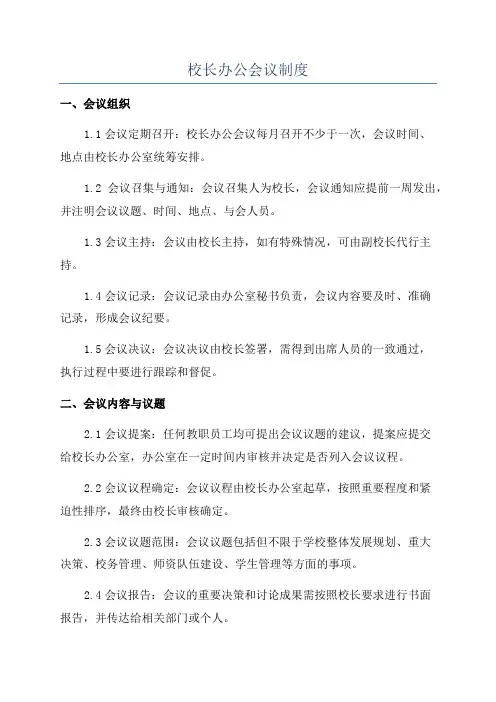 校长办公会议制度

一、会议组织

1.1 会议定期召开：校长办公会议每月召开不少于一次，会议时间、地点由校长办公室统筹安排。

1.2 会议召集与通知：会议召集人为校长，会议通知应提前一周发出，并注明会议议题、时间、地点、与会人员。

1.3 会议主持：会议由校长主持，如有特殊情况，可由副校长代行主持。

1.4 会议记录：会议记录由办公室秘书负责，会议内容要及时、准确记录，形成会议纪要。

1.5 会议决议：会议决议由校长签署，需得到出席人员的一致通过，执行过程中要进行跟踪和督促。

二、会议内容与议题

2.1 会议提案：任何教职员工均可提出会议议题的建议，提案应提交给校长办公室，办公室在一定时间内审核并决定是否列入会议议程。

2.2 会议议程确定：会议议程由校长办公室起草，按照重要程度和紧迫性排序，最终由校长审核确定。

2.3 会议议题范围：会议议题包括但不限于学校整体发展规划、重大决策、校务管理、师资队伍建设、学生管理等方面的事项。

2.4 会议报告：会议的重要决策和讨论成果需按照校长要求进行书面报告，并传达给相关部门或个人。